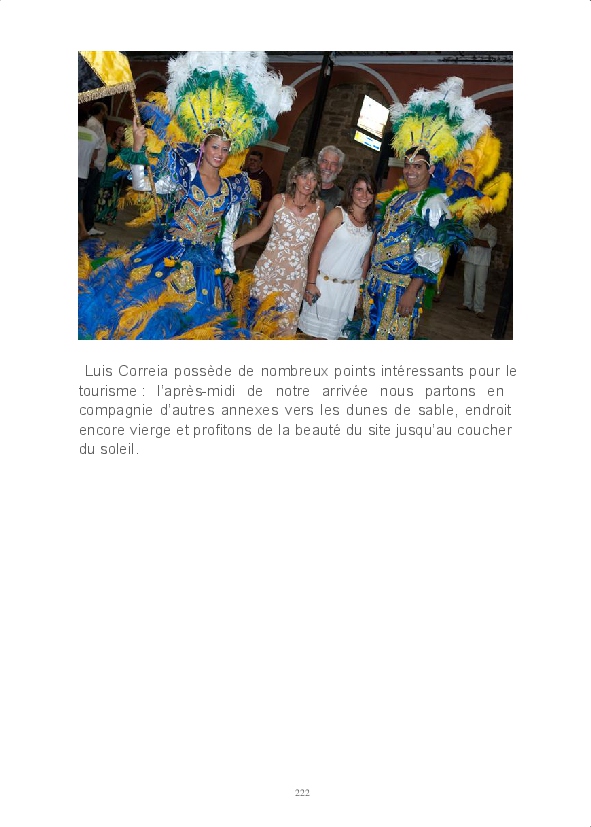 Luis Correia possède de nombreux points intéressants pour le tourisme : l'après-midi de notre arrivée nous partons en compagnie d'autres annexes vers les dunes de sable, endroit encore vierge et profitons de la beauté du site jusqu'au coucher du soleil.

222